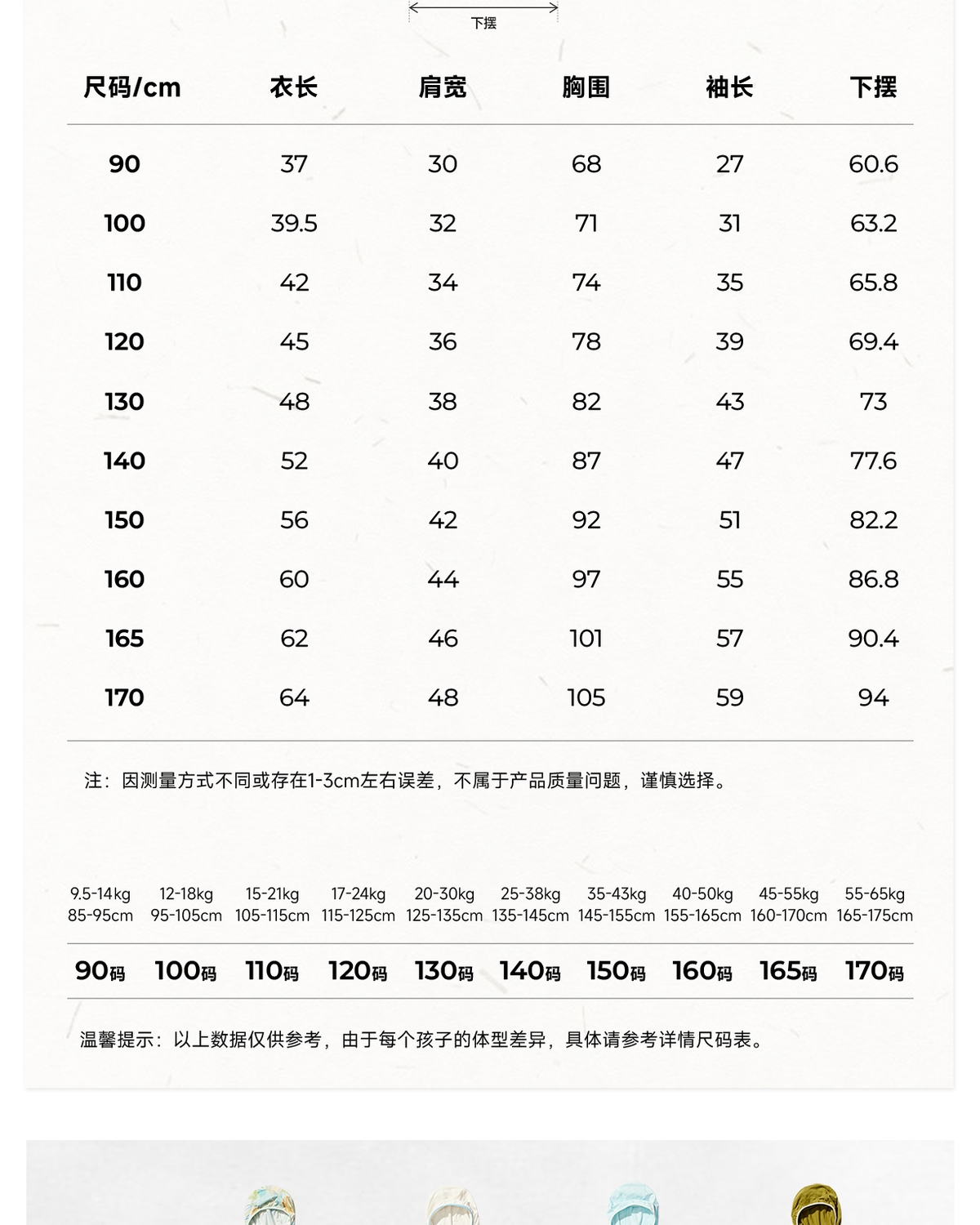 下摆

| 尺码/cm | 衣长 | 肩宽 | 胸围 | 袖长 | 下摆 |
|---|---|---|---|---|---|
| 90 | 37 | 30 | 68 | 27 | 60.6 |
| 100 | 39.5 | 32 | 71 | 31 | 63.2 |
| 110 | 42 | 34 | 74 | 35 | 65.8 |
| 120 | 45 | 36 | 78 | 39 | 69.4 |
| 130 | 48 | 38 | 82 | 43 | 73 |
| 140 | 52 | 40 | 87 | 47 | 77.6 |
| 150 | 56 | 42 | 92 | 51 | 82.2 |
| 160 | 60 | 44 | 97 | 55 | 86.8 |
| 165 | 62 | 46 | 101 | 57 | 90.4 |
| 170 | 64 | 48 | 105 | 59 | 94 |

注：因测量方式不同或存在1-3cm左右误差，不属于产品质量问题，谨慎选择。

| 9.5-14kg 85-95cm | 12-18kg 95-105cm | 15-21kg 105-115cm | 17-24kg 115-125cm | 20-30kg 125-135cm | 25-38kg 135-145cm | 35-43kg 145-155cm | 40-50kg 155-165cm | 45-55kg 160-170cm | 55-65kg 165-175cm |
|---|---|---|---|---|---|---|---|---|---|
| 90码 | 100码 | 110码 | 120码 | 130码 | 140码 | 150码 | 160码 | 165码 | 170码 |

温馨提示：以上数据仅供参考，由于每个孩子的体型差异，具体请参考详情尺码表。